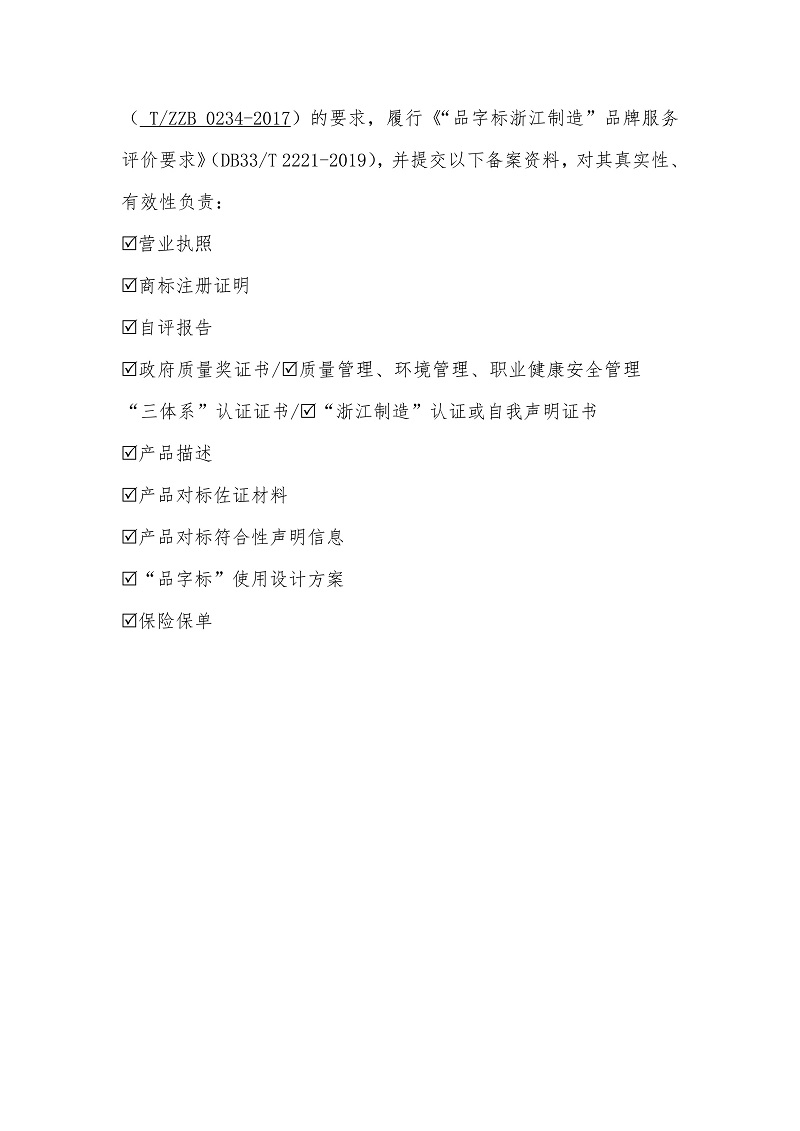 （ T/ZZB 0234-2017）的要求，履行《“品字标浙江制造”品牌服务评价要求》(DB33/T 2221-2019)，并提交以下备案资料，对其真实性、有效性负责：

☑营业执照

☑商标注册证明

☑自评报告

☑政府质量奖证书/☑质量管理、环境管理、职业健康安全管理“三体系”认证证书/☑“浙江制造”认证或自我声明证书

☑产品描述

☑产品对标佐证材料

☑产品对标符合性声明信息

☑“品字标”使用设计方案

☑保险保单